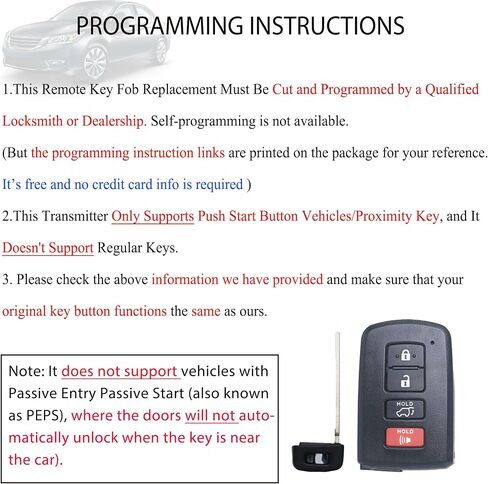 PROGRAMMING INSTRUCTIONS

1.This Remote Key Fob Replacement Must Be Cut and Programmed by a Qualified Locksmith or Dealership. Self-programming is not available.

(But the programming instruction links are printed on the package for your reference. It's free and no credit card info is required )

2.This Transmitter Only Supports Push Start Button Vehicles/Proximity Key, and It Doesn't Support Regular Keys.

3. Please check the above information we have provided and make sure that your original key button functions the same as ours.

Note: It does not support vehicles with Passive Entry Passive Start (also known as PEPS), where the doors will not automatically unlock when the key is near the car).

HOLD

HOLD